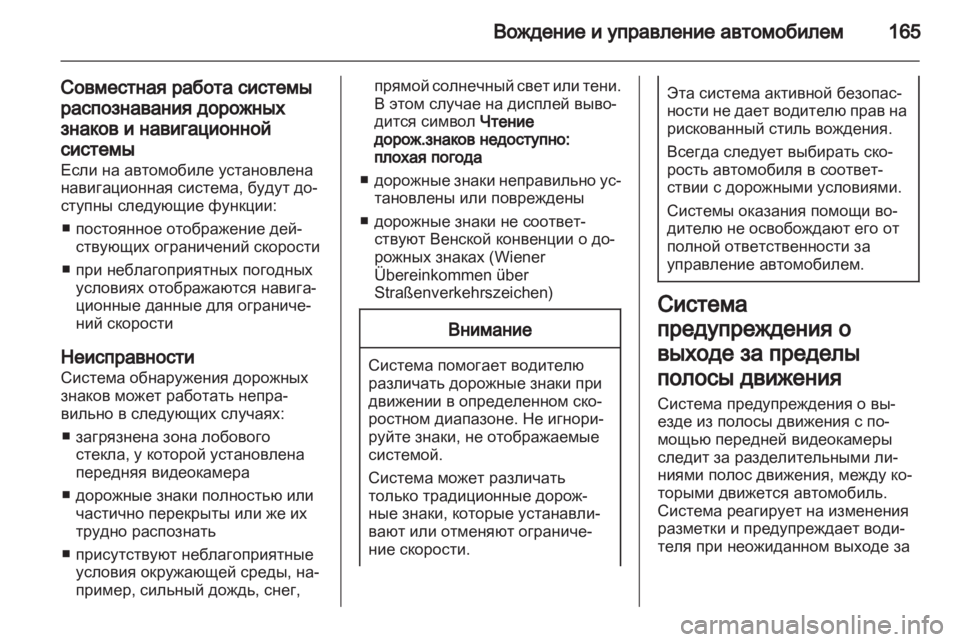 Вождение и управление автомобилем 165

Совместная работа системы распознавания дорожных знаков и навигационной системы
Если на автомобиле установлена навигационная система, будут доступны следующие функции:

■ постоянное отображение действующих ограничений скорости

■ при неблагоприятных погодных условиях отображаются навигационные данные для ограничений скорости

Неисправности
Система обнаружения дорожных знаков может работать неправильно в следующих случаях:

■ загрязнена зона лобового стекла, у которой установлена передняя видеокамера

■ дорожные знаки полностью или частично перекрыты или же их трудно распознать

■ присутствуют неблагоприятные условия окружающей среды, например, сильный дождь, снег, прямой солнечный свет или тени. В этом случае на дисплей выводится символ Чтение дорож.знаков недоступно: плохая погода

■ дорожные знаки неправильно установлены или повреждены

■ дорожные знаки не соответствуют Венской конвенции о дорожных знаках (Wiener Übereinkommen über Straßenverkehrszeichen)

Внимание

Система помогает водителю различать дорожные знаки при движении в определенном скоростном диапазоне. Не игнорируйте знаки, не отображаемые системой.

Система может различать только традиционные дорожные знаки, которые устанавливают или отменяют ограничение скорости.

Эта система активной безопасности не дает водителю прав на рискованный стиль вождения.

Всегда следует выбирать скорость автомобиля в соответствии с дорожными условиями.

Системы оказания помощи водителю не освобождают его от полной ответственности за управление автомобилем.

Система предупреждения о выходе за пределы полосы движения
Система предупреждения о выезде из полосы движения с помощью передней видеокамеры следит за разделительными линиями полос движения, между которыми движется автомобиль. Система реагирует на изменения разметки и предупреждает водителя при неожиданном выходе за

carmanualsonline.info